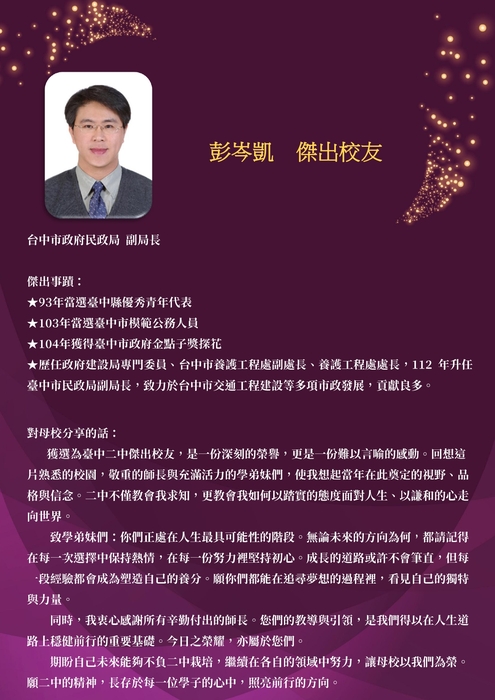 彭岑凱　傑出校友

台中市政府民政局 副局長

傑出事蹟：
★93年當選臺中縣優秀青年代表
★103年當選臺中市模範公務人員
★104年獲得臺中市政府金點子獎探花
★歷任政府建設局專門委員、台中市養護工程處副處長、養護工程處處長，112 年升任臺中市民政局副局長，致力於台中市交通工程建設等多項市政發展，貢獻良多。

對母校分享的話：

獲選為臺中二中傑出校友，是一份深刻的榮譽，更是一份難以言喻的感動。回想這片熟悉的校園，敬重的師長與充滿活力的學弟妹們，使我想起當年在此奠定的視野、品格與信念。二中不僅教會我求知，更教會我如何以踏實的態度面對人生、以謙和的心走向世界。

致學弟妹們：你們正處在人生最具可能性的階段。無論未來的方向為何，都請記得在每一次選擇中保持熱情，在每一份努力裡堅持初心。成長的道路或許不會筆直，但每一段經驗都會成為塑造自己的養分。願你們都能在追尋夢想的過程裡，看見自己的獨特與力量。

同時，我衷心感謝所有辛勤付出的師長。您們的教導與引領，是我們得以在人生道路上穩健前行的重要基礎。今日之榮耀，亦屬於您們。

期盼自己未來能夠不負二中栽培，繼續在各自的領域中努力，讓母校以我們為榮。願二中的精神，長存於每一位學子的心中，照亮前行的方向。